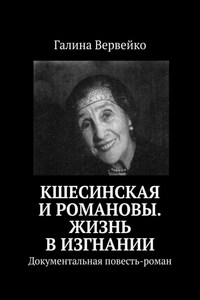 Галина Вервейко

КШЕСИНСКАЯ И РОМАНОВЫ. ЖИЗНЬ В ИЗГНАНИИ

Документальная повесть-роман